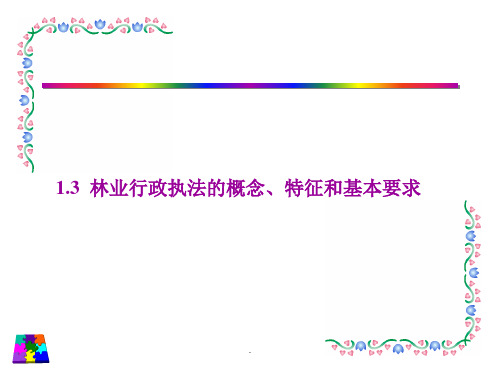 1.3 林业行政执法的概念、特征和基本要求